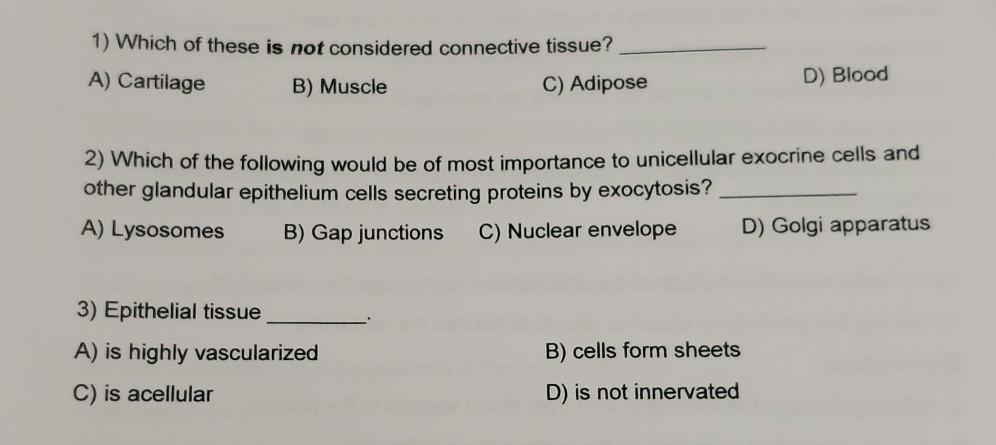 1) Which of these is not considered connective tissue? ____

A) Cartilage    B) Muscle    C) Adipose    D) Blood

2) Which of the following would be of most importance to unicellular exocrine cells and other glandular epithelium cells secreting proteins by exocytosis? ____

A) Lysosomes    B) Gap junctions    C) Nuclear envelope    D) Golgi apparatus

3) Epithelial tissue ____.

A) is highly vascularized    B) cells form sheets

C) is acellular    D) is not innervated